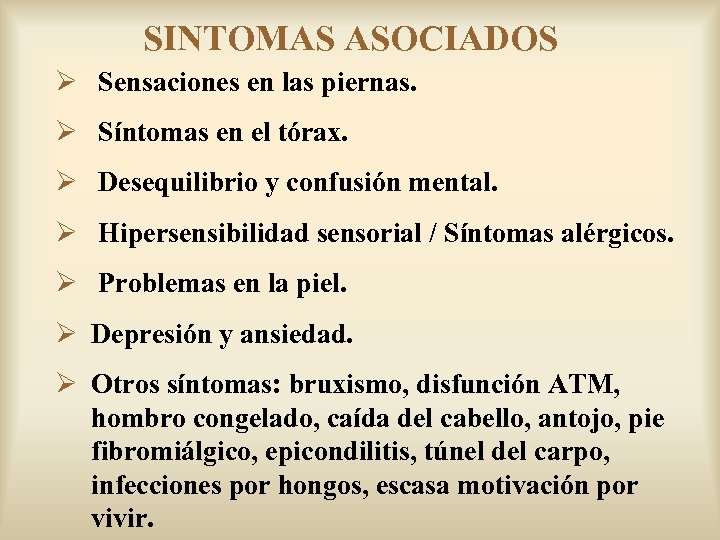 SINTOMAS ASOCIADOS

➢ Sensaciones en las piernas.

➢ Síntomas en el tórax.

➢ Desequilibrio y confusión mental.

➢ Hipersensibilidad sensorial / Síntomas alérgicos.

➢ Problemas en la piel.

➢ Depresión y ansiedad.

➢ Otros síntomas: bruxismo, disfunción ATM, hombro congelado, caída del cabello, antojo, pie fibromiálgico, epicondilitis, túnel del carpo, infecciones por hongos, escasa motivación por vivir.